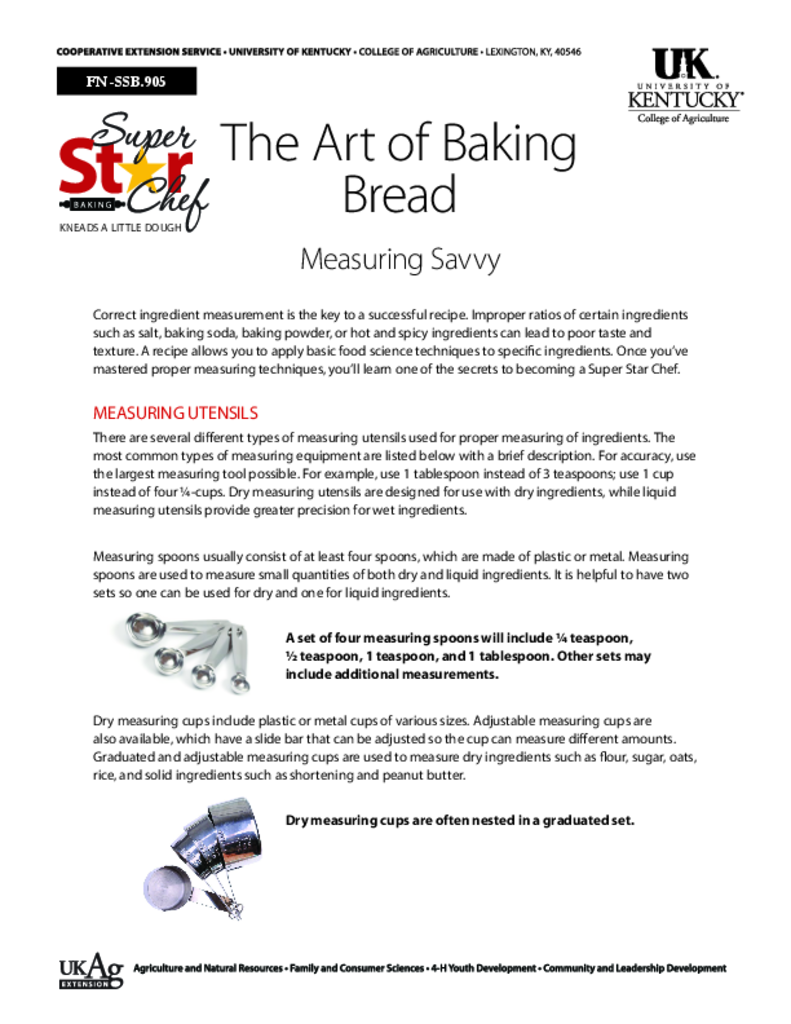 COOPERATIVE EXTENSION SERVICE • UNIVERSITY OF KENTUCKY • COLLEGE OF AGRICULTURE • LEXINGTON, KY, 40546

FN-SSB.905

UK
UNIVERSITY OF
KENTUCKY
College of Agriculture

Super Star Chef
BAKING
KNEADS A LITTLE DOUGH

The Art of Baking Bread

Measuring Savvy

Correct ingredient measurement is the key to a successful recipe. Improper ratios of certain ingredients such as salt, baking soda, baking powder, or hot and spicy ingredients can lead to poor taste and texture. A recipe allows you to apply basic food science techniques to specific ingredients. Once you've mastered proper measuring techniques, you'll learn one of the secrets to becoming a Super Star Chef.

MEASURING UTENSILS

There are several different types of measuring utensils used for proper measuring of ingredients. The most common types of measuring equipment are listed below with a brief description. For accuracy, use the largest measuring tool possible. For example, use 1 tablespoon instead of 3 teaspoons; use 1 cup instead of four ¼-cups. Dry measuring utensils are designed for use with dry ingredients, while liquid measuring utensils provide greater precision for wet ingredients.

Measuring spoons usually consist of at least four spoons, which are made of plastic or metal. Measuring spoons are used to measure small quantities of both dry and liquid ingredients. It is helpful to have two sets so one can be used for dry and one for liquid ingredients.

A set of four measuring spoons will include ¼ teaspoon, ½ teaspoon, 1 teaspoon, and 1 tablespoon. Other sets may include additional measurements.

Dry measuring cups include plastic or metal cups of various sizes. Adjustable measuring cups are also available, which have a slide bar that can be adjusted so the cup can measure different amounts. Graduated and adjustable measuring cups are used to measure dry ingredients such as flour, sugar, oats, rice, and solid ingredients such as shortening and peanut butter.

Dry measuring cups are often nested in a graduated set.

UKAg EXTENSION

Agriculture and Natural Resources • Family and Consumer Sciences • 4-H Youth Development • Community and Leadership Development